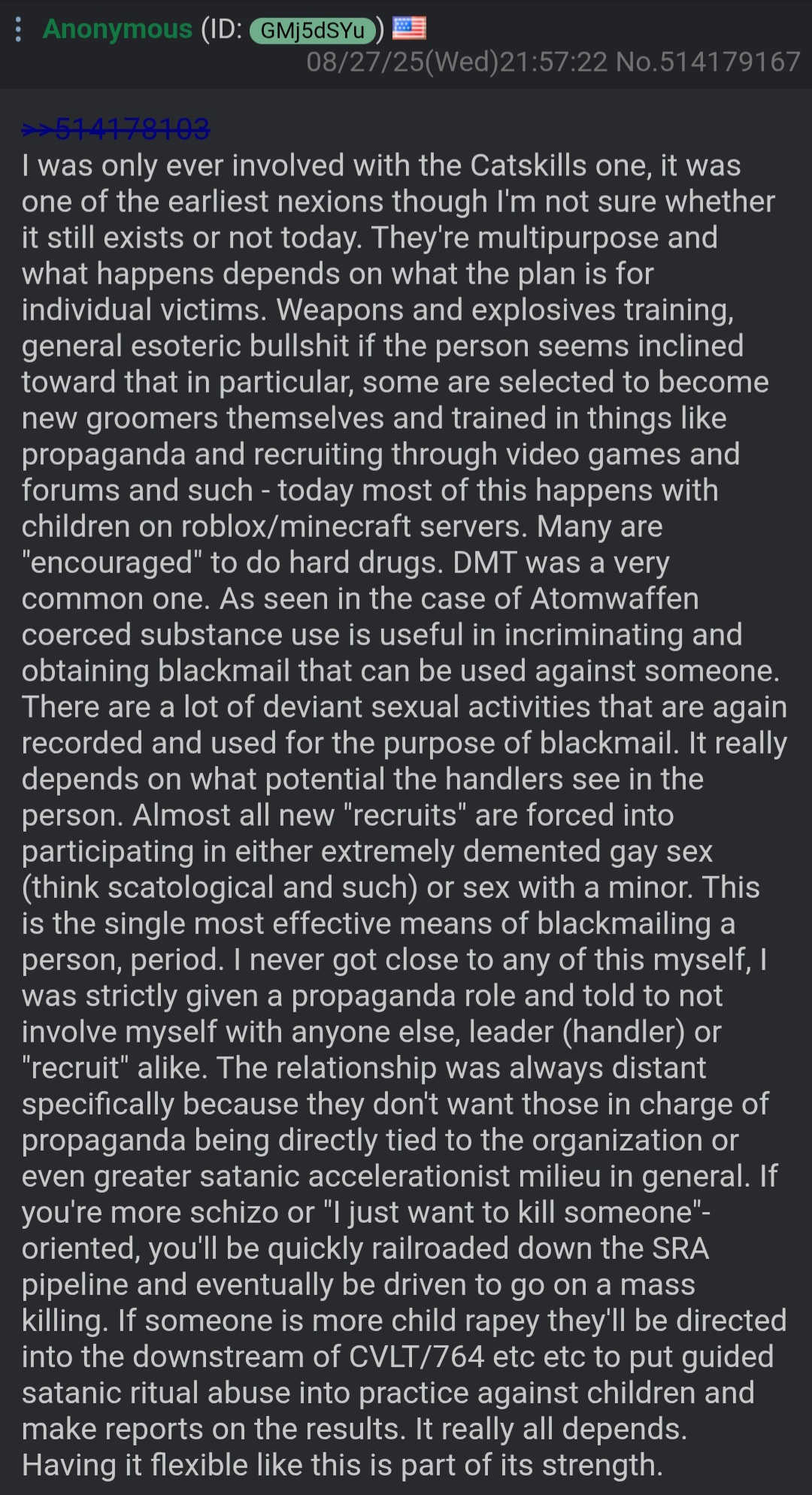 Anonymous (ID: GMj5dSYu) 08/27/25(Wed)21:57:22 No.514179167

>>514178103
I was only ever involved with the Catskills one, it was one of the earliest nexions though I'm not sure whether it still exists or not today. They're multipurpose and what happens depends on what the plan is for individual victims. Weapons and explosives training, general esoteric bullshit if the person seems inclined toward that in particular, some are selected to become new groomers themselves and trained in things like propaganda and recruiting through video games and forums and such - today most of this happens with children on roblox/minecraft servers. Many are "encouraged" to do hard drugs. DMT was a very common one. As seen in the case of Atomwaffen coerced substance use is useful in incriminating and obtaining blackmail that can be used against someone. There are a lot of deviant sexual activities that are again recorded and used for the purpose of blackmail. It really depends on what potential the handlers see in the person. Almost all new "recruits" are forced into participating in either extremely demented gay sex (think scatological and such) or sex with a minor. This is the single most effective means of blackmailing a person, period. I never got close to any of this myself, I was strictly given a propaganda role and told to not involve myself with anyone else, leader (handler) or "recruit" alike. The relationship was always distant specifically because they don't want those in charge of propaganda being directly tied to the organization or even greater satanic accelerationist milieu in general. If you're more schizo or "I just want to kill someone"-oriented, you'll be quickly railroaded down the SRA pipeline and eventually be driven to go on a mass killing. If someone is more child rapey they'll be directed into the downstream of CVLT/764 etc etc to put guided satanic ritual abuse into practice against children and make reports on the results. It really all depends. Having it flexible like this is part of its strength.